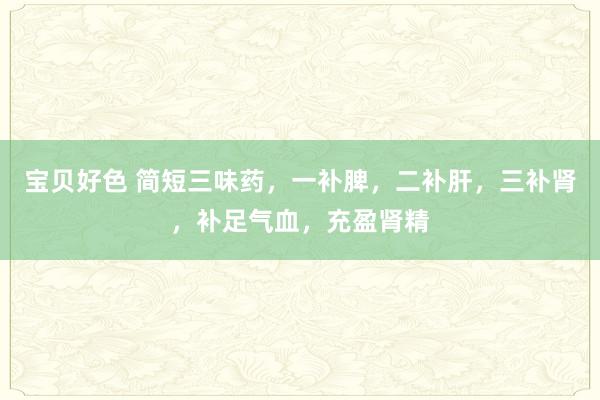 宝贝好色 简短三味药，一补脾，二补肝，三补肾，补足气血，充盈肾精